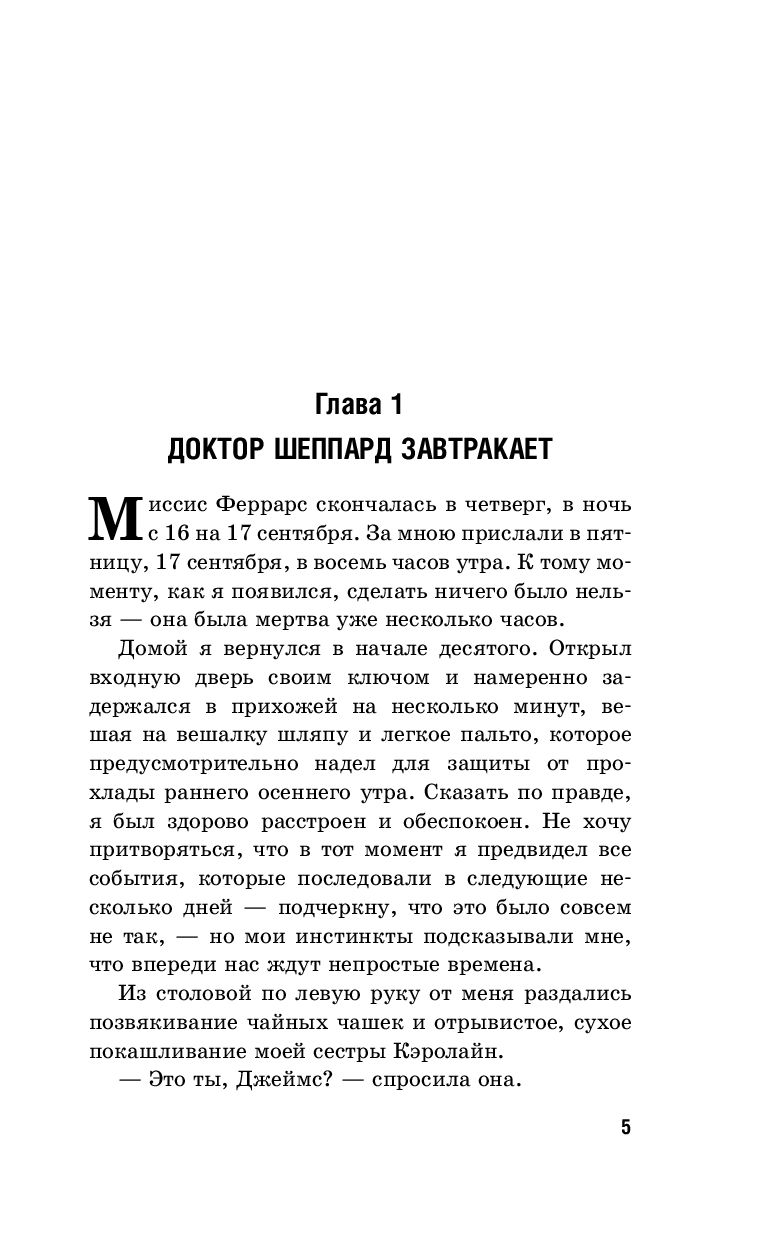 Глава 1
ДОКТОР ШЕППАРД ЗАВТРАКАЕТ

Миссис Феррарс скончалась в четверг, в ночь с 16 на 17 сентября. За мною прислали в пятницу, 17 сентября, в восемь часов утра. К тому моменту, как я появился, сделать ничего было нельзя — она была мертва уже несколько часов.

Домой я вернулся в начале десятого. Открыл входную дверь своим ключом и намеренно задержался в прихожей на несколько минут, вешая на вешалку шляпу и легкое пальто, которое предусмотрительно надел для защиты от прохлады раннего осеннего утра. Сказать по правде, я был здорово расстроен и обеспокоен. Не хочу притворяться, что в тот момент я предвидел все события, которые последовали в следующие несколько дней — подчеркну, что это было совсем не так, — но мои инстинкты подсказывали мне, что впереди нас ждут непростые времена.

Из столовой по левую руку от меня раздались позвякивание чайных чашек и отрывистое, сухое покашливание моей сестры Кэролайн.

— Это ты, Джеймс? — спросила она.

5